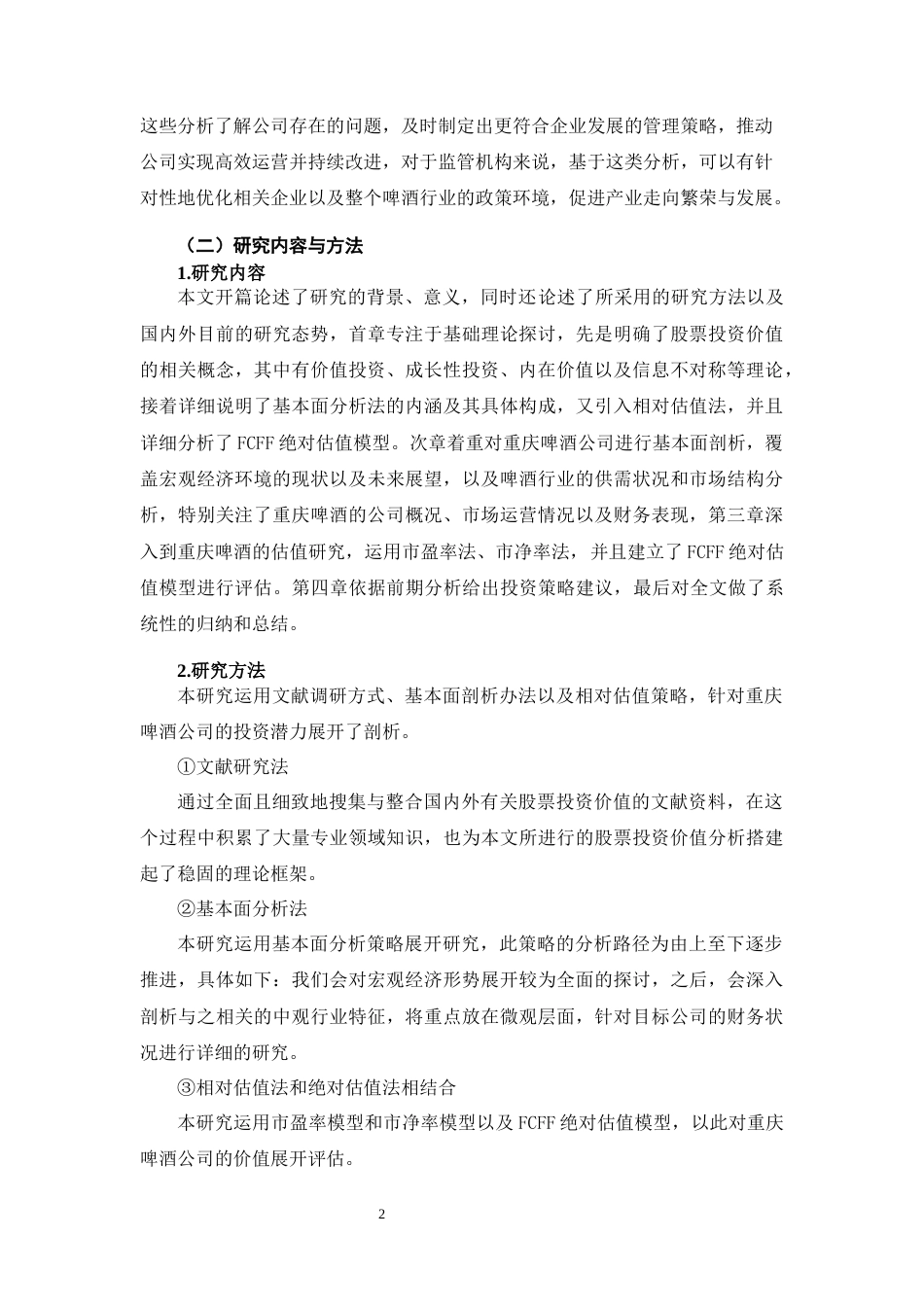 这些分析了解公司存在的问题，及时制定出更符合企业发展的管理策略，推动公司实现高效运营并持续改进，对于监管机构来说，基于这类分析，可以有针对性地优化相关企业以及整个啤酒行业的政策环境，促进产业走向繁荣与发展。

（二）研究内容与方法

1.研究内容

本文开篇论述了研究的背景、意义，同时还论述了所采用的研究方法以及国内外目前的研究态势，首章专注于基础理论探讨，先是明确了股票投资价值的相关概念，其中有价值投资、成长性投资、内在价值以及信息不对称等理论，接着详细说明了基本面分析法的内涵及其具体构成，又引入相对估值法，并且详细分析了 FCFF 绝对估值模型。次章着重对重庆啤酒公司进行基本面剖析，覆盖宏观经济环境的现状以及未来展望，以及啤酒行业的供需状况和市场结构分析，特别关注了重庆啤酒的公司概况、市场运营情况以及财务表现，第三章深入到重庆啤酒的估值研究，运用市盈率法、市净率法，并且建立了 FCFF 绝对估值模型进行评估。第四章依据前期分析给出投资策略建议，最后对全文做了系统性的归纳和总结。

2.研究方法

本研究运用文献调研方式、基本面剖析办法以及相对估值策略，针对重庆啤酒公司的投资潜力展开了剖析。

①文献研究法

通过全面且细致地搜集与整合国内外有关股票投资价值的文献资料，在这个过程中积累了大量专业领域知识，也为本文所进行的股票投资价值分析搭建起了稳固的理论框架。

②基本面分析法

本研究运用基本面分析策略展开研究，此策略的分析路径为由上至下逐步推进，具体如下：我们会对宏观经济形势展开较为全面的探讨，之后，会深入剖析与之相关的中观行业特征，将重点放在微观层面，针对目标公司的财务状况进行详细的研究。

③相对估值法和绝对估值法相结合

本研究运用市盈率模型和市净率模型以及 FCFF 绝对估值模型，以此对重庆啤酒公司的价值展开评估。

2